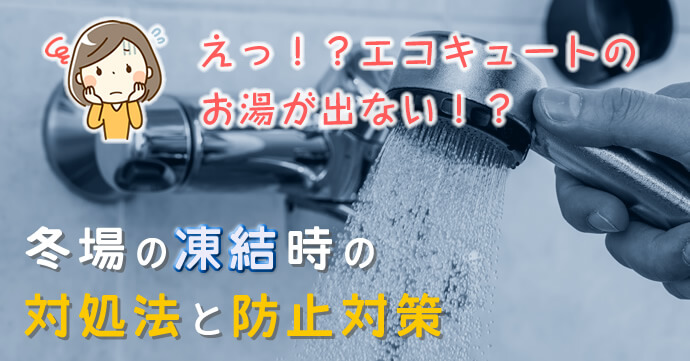 えっ！？エコキュートの
お湯が出ない！？

冬場の凍結時の
対処法と防止対策